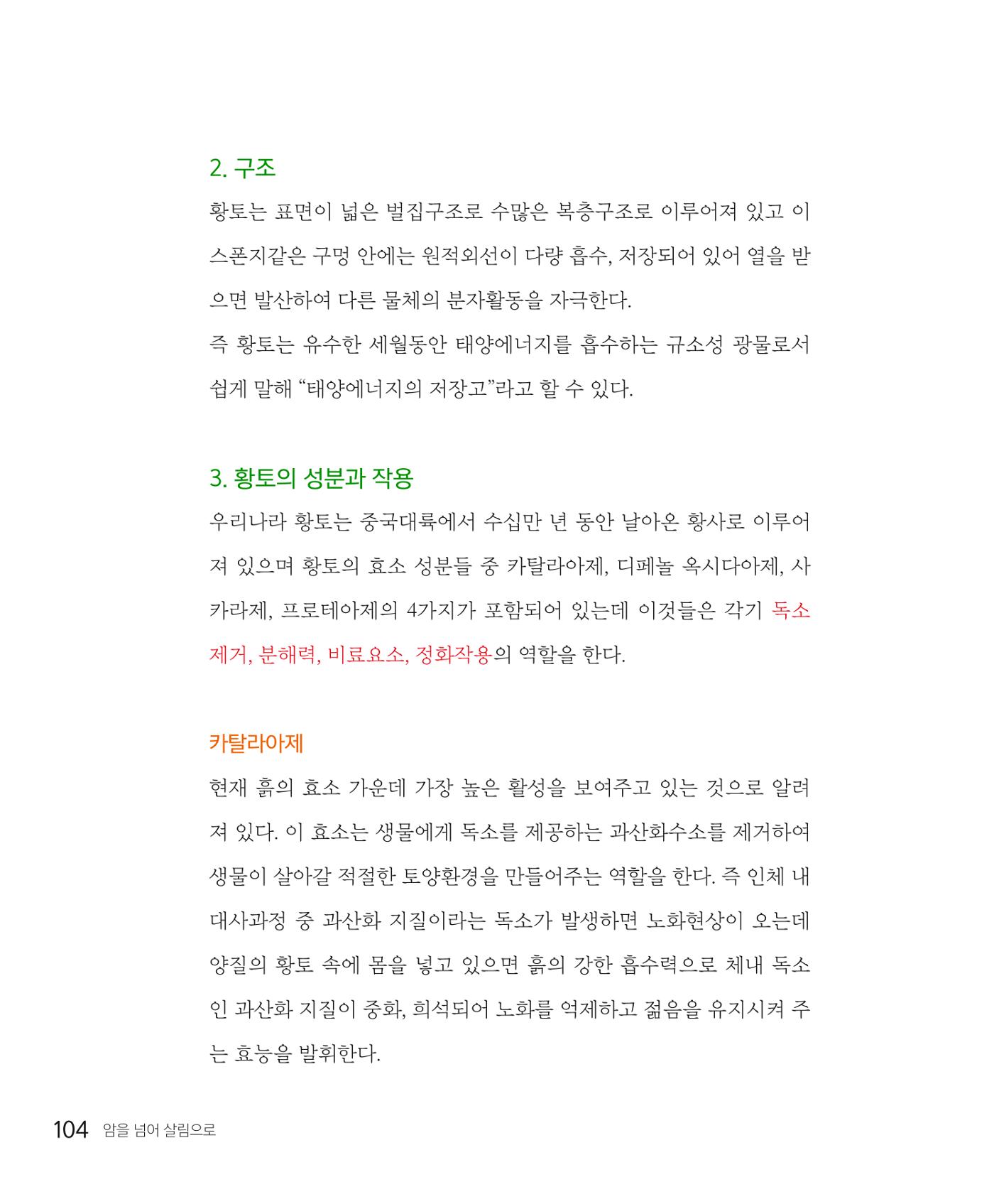 2. 구조

황토는 표면이 넓은 벌집구조로 수많은 복층구조로 이루어져 있고 이 스폰지같은 구멍 안에는 원적외선이 다량 흡수, 저장되어 있어 열을 받으면 발산하여 다른 물체의 분자활동을 자극한다.

즉 황토는 유수한 세월동안 태양에너지를 흡수하는 규소성 광물로서 쉽게 말해 "태양에너지의 저장고"라고 할 수 있다.

3. 황토의 성분과 작용

우리나라 황토는 중국대륙에서 수십만 년 동안 날아온 황사로 이루어져 있으며 황토의 효소 성분들 중 카탈라아제, 디페놀 옥시다아제, 사카라제, 프로테아제의 4가지가 포함되어 있는데 이것들은 각기 독소제거, 분해력, 비료요소, 정화작용의 역할을 한다.

카탈라아제

현재 흙의 효소 가운데 가장 높은 활성을 보여주고 있는 것으로 알려져 있다. 이 효소는 생물에게 독소를 제공하는 과산화수소를 제거하여 생물이 살아갈 적절한 토양환경을 만들어주는 역할을 한다. 즉 인체 내 대사과정 중 과산화 지질이라는 독소가 발생하면 노화현상이 오는데 양질의 황토 속에 몸을 넣고 있으면 흙의 강한 흡수력으로 체내 독소인 과산화 지질이 중화, 희석되어 노화를 억제하고 젊음을 유지시켜 주는 효능을 발휘한다.

104 암을 넘어 살림으로